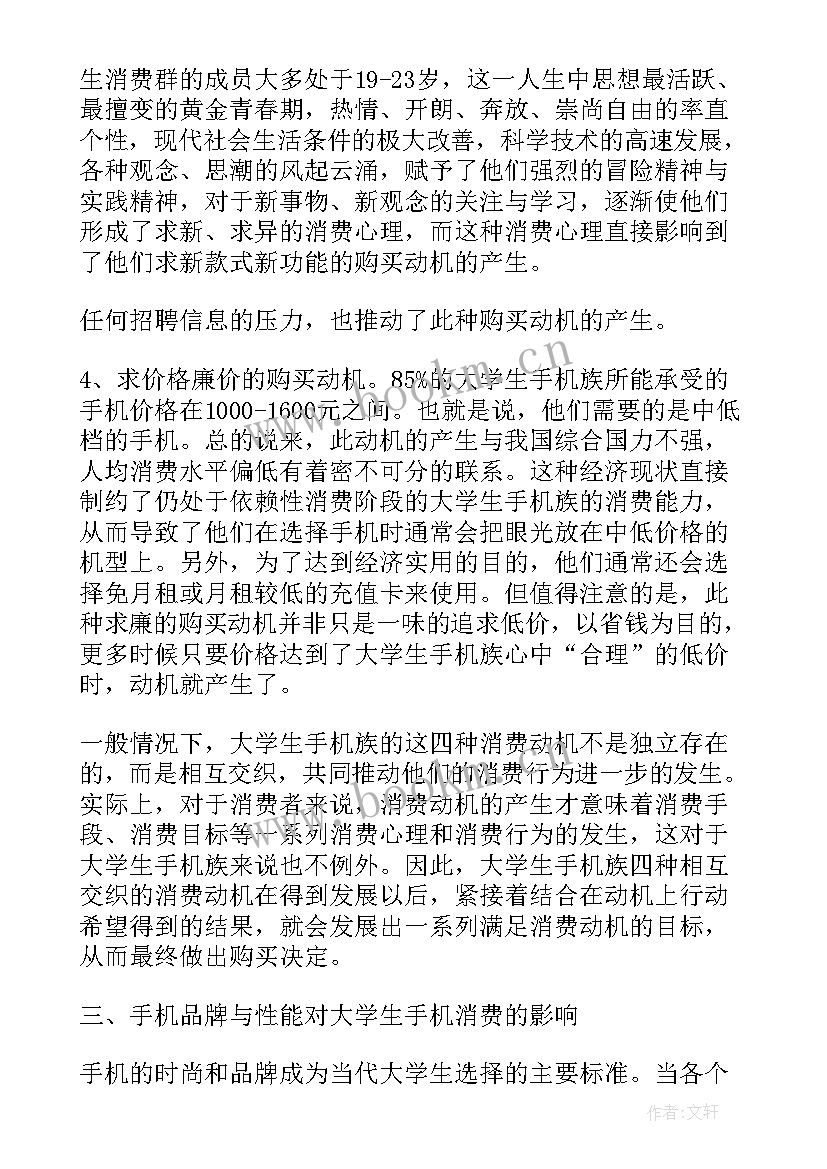 生消费群的成员大多处于19-23岁，这一人生中思想最活跃、最擅变的黄金青春期，热情、开朗、奔放、崇尚自由的率直个性，现代社会生活条件的极大改善，科学技术的高速发展，各种观念、思潮的风起云涌，赋予了他们强烈的冒险精神与实践精神，对于新事物、新观念的关注与学习，逐渐使他们形成了求新、求异的消费心理，而这种消费心理直接影响到了他们求新款式新功能的购买动机的产生。

任何招聘信息的压力，也推动了此种购买动机的产生。

4、求价格廉价的购买动机。85%的大学生手机族所能承受的手机价格在1000-1600元之间。也就是说，他们需要的是中低档的手机。总的说来，此动机的产生与我国综合国力不强，人均消费水平偏低有着密不可分的联系。这种经济现状直接制约了仍处于依赖性消费阶段的大学生手机族的消费能力，从而导致了他们在选择手机时通常会把眼光放在中低价格的机型上。另外，为了达到经济实用的目的，他们通常还会选择免月租或月租较低的充值卡来使用。但值得注意的是，此种求廉的购买动机并非只是一味的追求低价，以省钱为目的，更多时候只要价格达到了大学生手机族心中“合理”的低价时，动机就产生了。

一般情况下，大学生手机族的这四种消费动机不是独立存在的，而是相互交织，共同推动他们的消费行为进一步的发生。实际上，对于消费者来说，消费动机的产生才意味着消费手段、消费目标等一系列消费心理和消费行为的发生，这对于大学生手机族来说也不例外。因此，大学生手机族四种相互交织的消费动机在得到发展以后，紧接着结合在动机上行动希望得到的结果，就会发展出一系列满足消费动机的目标，从而最终做出购买决定。

三、手机品牌与性能对大学生手机消费的影响

手机的时尚和品牌成为当代大学生选择的主要标准。当各个

www.bookm.cn

作者：文轩